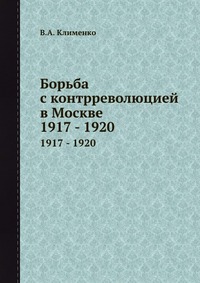 В.А. Клименко

Борьба с контрреволюцией в Москве 1917 - 1920

1917 - 1920